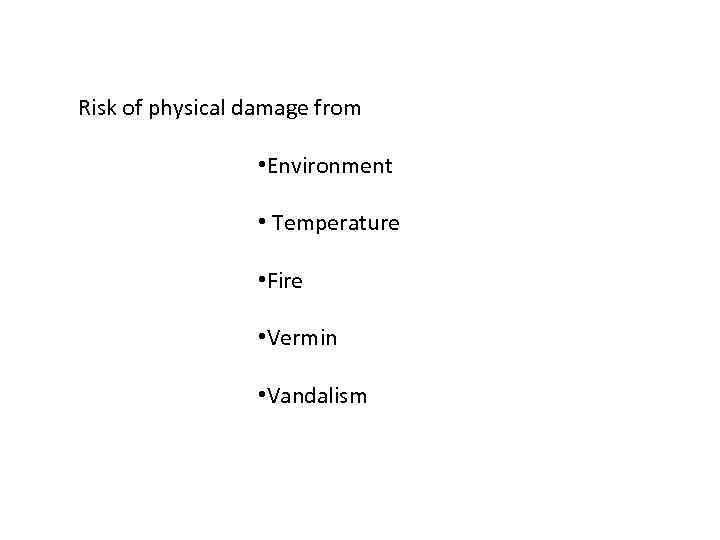 Risk of physical damage from

• Environment

• Temperature

• Fire

• Vermin

• Vandalism